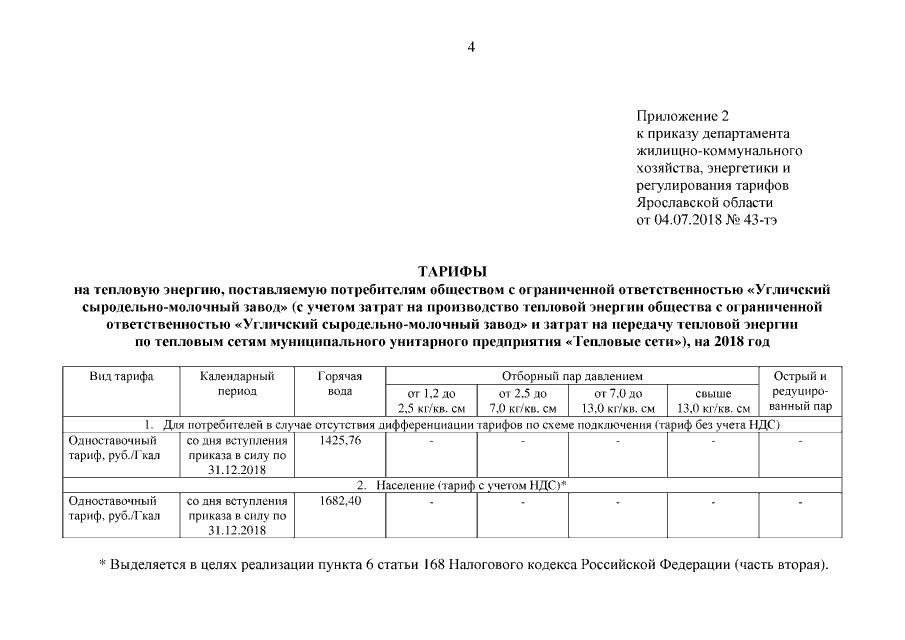 4

Приложение 2
к приказу департамента жилищно-коммунального хозяйства, энергетики и регулирования тарифов Ярославской области
от 04.07.2018 № 43-тэ

ТАРИФЫ
на тепловую энергию, поставляемую потребителям обществом с ограниченной ответственностью «Угличский сыродельно-молочный завод» (с учетом затрат на производство тепловой энергии общества с ограниченной ответственностью «Угличский сыродельно-молочный завод» и затрат на передачу тепловой энергии по тепловым сетям муниципального унитарного предприятия «Тепловые сети»), на 2018 год

| Вид тарифа | Календарный период | Горячая вода | Отборный пар давлением от 1,2 до 2,5 кг/кв. см | Отборный пар давлением от 2,5 до 7,0 кг/кв. см | Отборный пар давлением от 7,0 до 13,0 кг/кв. см | Отборный пар давлением свыше 13,0 кг/кв. см | Острый и редуцированный пар |
|---|---|---|---|---|---|---|---|
| 1. Для потребителей в случае отсутствия дифференциации тарифов по схеме подключения (тариф без учета НДС) | | | | | | | |
| Одноставочный тариф, руб./Гкал | со дня вступления приказа в силу по 31.12.2018 | 1425,76 | - | - | - | - | - |
| 2. Население (тариф с учетом НДС)* | | | | | | | |
| Одноставочный тариф, руб./Гкал | со дня вступления приказа в силу по 31.12.2018 | 1682,40 | - | - | - | - | - |

* Выделяется в целях реализации пункта 6 статьи 168 Налогового кодекса Российской Федерации (часть вторая).